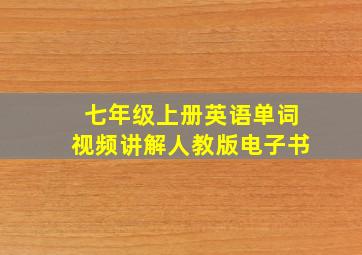 七年级上册英语单词
视频讲解人教版电子书